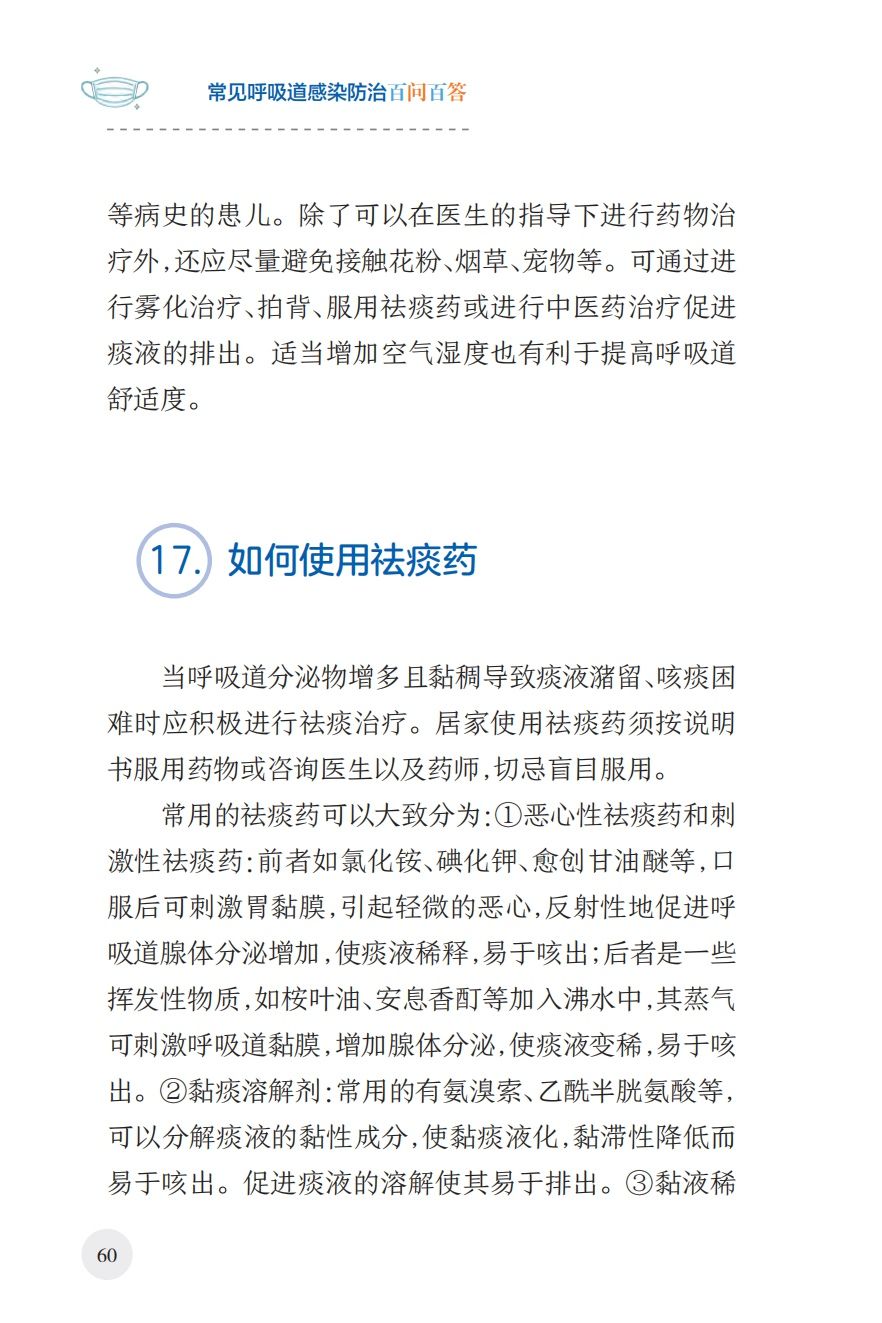 常见呼吸道感染防治百问百答

等病史的患儿。除了可以在医生的指导下进行药物治疗外，还应尽量避免接触花粉、烟草、宠物等。可通过进行雾化治疗、拍背、服用祛痰药或进行中医药治疗促进痰液的排出。适当增加空气湿度也有利于提高呼吸道舒适度。

17. 如何使用祛痰药

当呼吸道分泌物增多且黏稠导致痰液潴留、咳痰困难时应积极进行祛痰治疗。居家使用祛痰药须按说明书服用药物或咨询医生以及药师，切忌盲目服用。

常用的祛痰药可以大致分为：①恶心性祛痰药和刺激性祛痰药：前者如氯化铵、碘化钾、愈创甘油醚等，口服后可刺激胃黏膜，引起轻微的恶心，反射性地促进呼吸道腺体分泌增加，使痰液稀释，易于咳出；后者是一些挥发性物质，如桉叶油、安息香酊等加入沸水中，其蒸气可刺激呼吸道黏膜，增加腺体分泌，使痰液变稀，易于咳出。②黏痰溶解剂：常用的有氨溴索、乙酰半胱氨酸等，可以分解痰液的黏性成分，使黏痰液化，黏滞性降低而易于咳出。促进痰液的溶解使其易于排出。③黏液稀

60